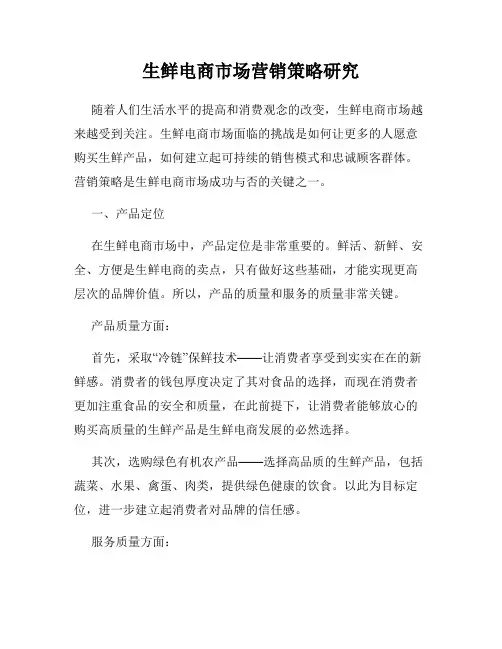 生鲜电商市场营销策略研究

随着人们生活水平的提高和消费观念的改变，生鲜电商市场越来越受到关注。生鲜电商市场面临的挑战是如何让更多的人愿意购买生鲜产品，如何建立起可持续的销售模式和忠诚顾客群体。营销策略是生鲜电商市场成功与否的关键之一。

一、产品定位

在生鲜电商市场中，产品定位是非常重要的。鲜活、新鲜、安全、方便是生鲜电商的卖点，只有做好这些基础，才能实现更高层次的品牌价值。所以，产品的质量和服务的质量非常关键。

产品质量方面：

首先，采取“冷链”保鲜技术——让消费者享受到实实在在的新鲜感。消费者的钱包厚度决定了其对食品的选择，而现在消费者更加注重食品的安全和质量，在此前提下，让消费者能够放心的购买高质量的生鲜产品是生鲜电商发展的必然选择。

其次，选购绿色有机农产品——选择高品质的生鲜产品，包括蔬菜、水果、禽蛋、肉类，提供绿色健康的饮食。以此为目标定位，进一步建立起消费者对品牌的信任感。

服务质量方面：